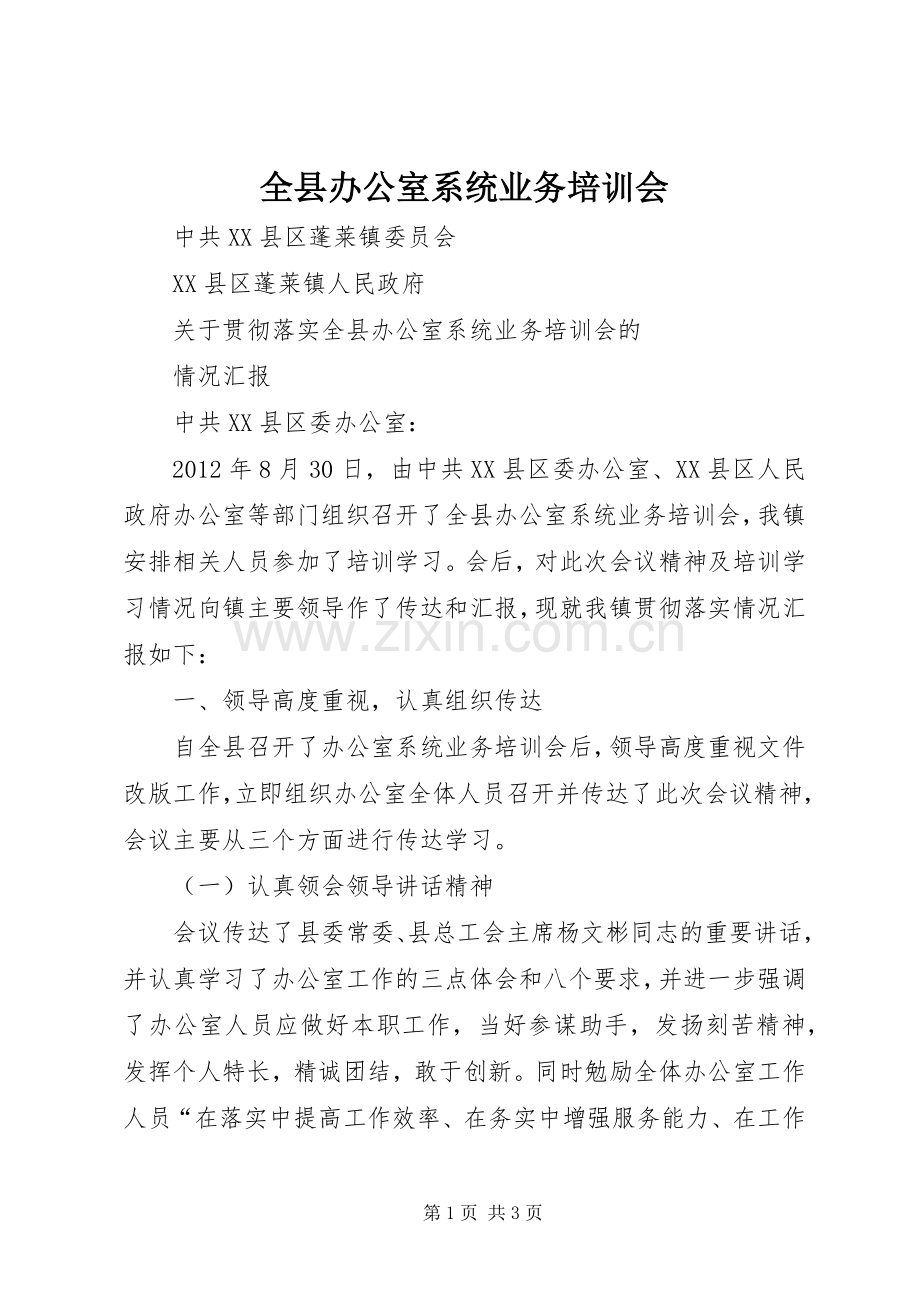 全县办公室系统业务培训会

中共XX县区蓬莱镇委员会

XX县区蓬莱镇人民政府

关于贯彻落实全县办公室系统业务培训会的

情况汇报

中共XX县区委办公室：

2012年8月30日，由中共XX县区委办公室、XX县区人民政府办公室等部门组织召开了全县办公室系统业务培训会，我镇安排相关人员参加了培训学习。会后，对此次会议精神及培训学习情况向镇主要领导作了传达和汇报，现就我镇贯彻落实情况汇报如下：

www.zixin.com.cn

一、领导高度重视，认真组织传达

自全县召开了办公室系统业务培训会后，领导高度重视文件改版工作，立即组织办公室全体人员召开并传达了此次会议精神，会议主要从三个方面进行传达学习。

（一）认真领会领导讲话精神

会议传达了县委常委、县总工会主席杨文彬同志的重要讲话，并认真学习了办公室工作的三点体会和八个要求，并进一步强调了办公室人员应做好本职工作，当好参谋助手，发扬刻苦精神，发挥个人特长，精诚团结，敢于创新。同时勉励全体办公室工作人员“在落实中提高工作效率、在务实中增强服务能力、在工作

第1页 共3页